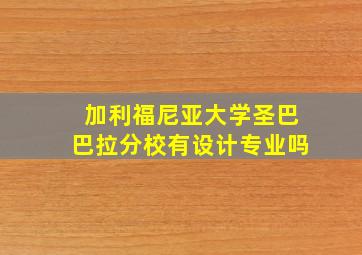 加利福尼亚大学圣巴巴拉分校有设计专业吗